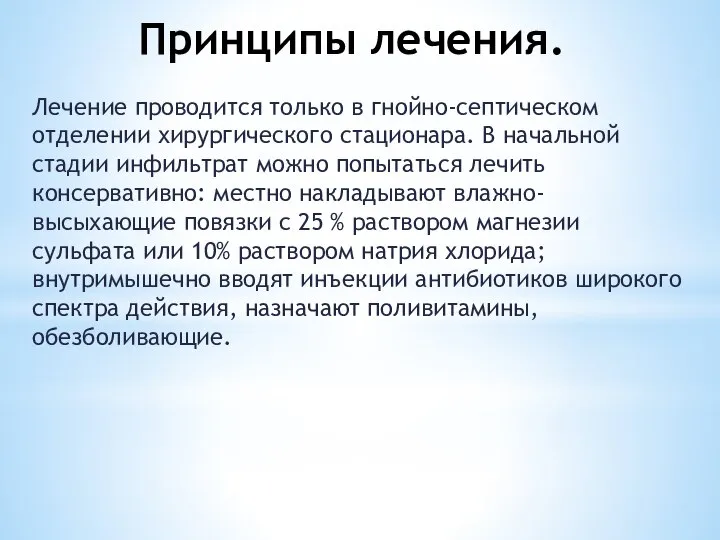 Принципы лечения.

Лечение проводится только в гнойно-септическом отделении хирургического стационара. В начальной стадии инфильтрат можно попытаться лечить консервативно: местно накладывают влажно-высыхающие повязки с 25 % раствором магнезии сульфата или 10% раствором натрия хлорида; внутримышечно вводят инъекции антибиотиков широкого спектра действия, назначают поливитамины, обезболивающие.